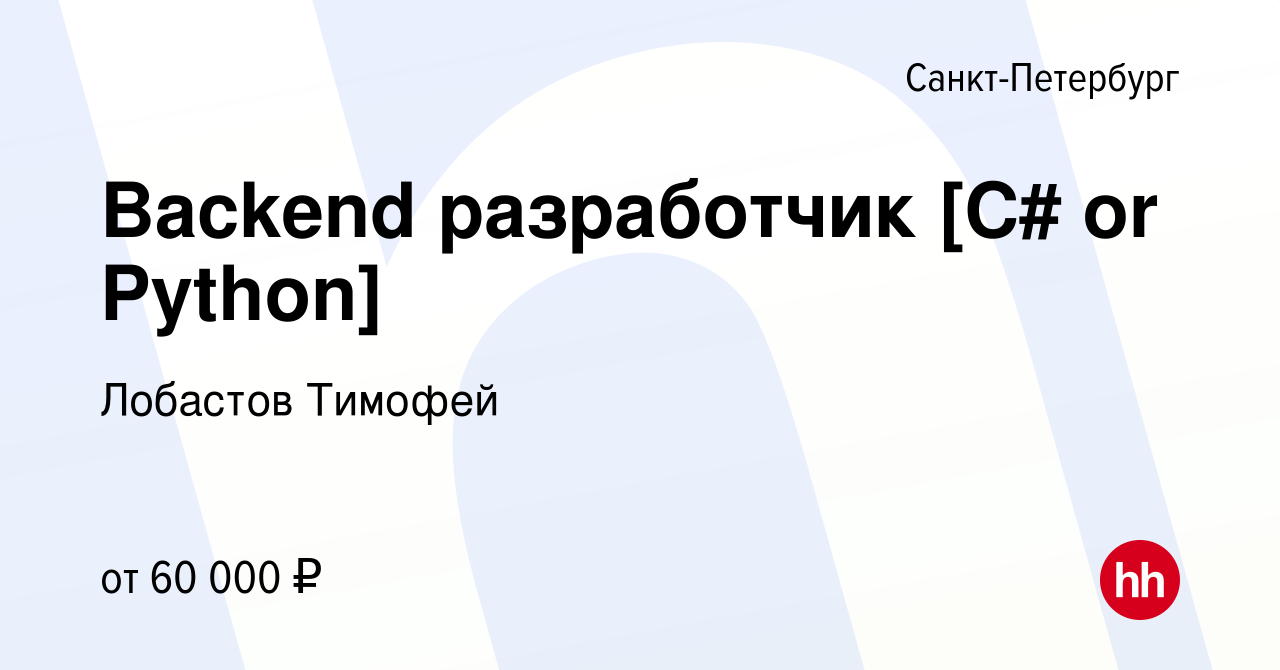 Санкт-Петербург

Backend разработчик [C# or Python]

Лобастов Тимофей

от 60 000 ₽

hh